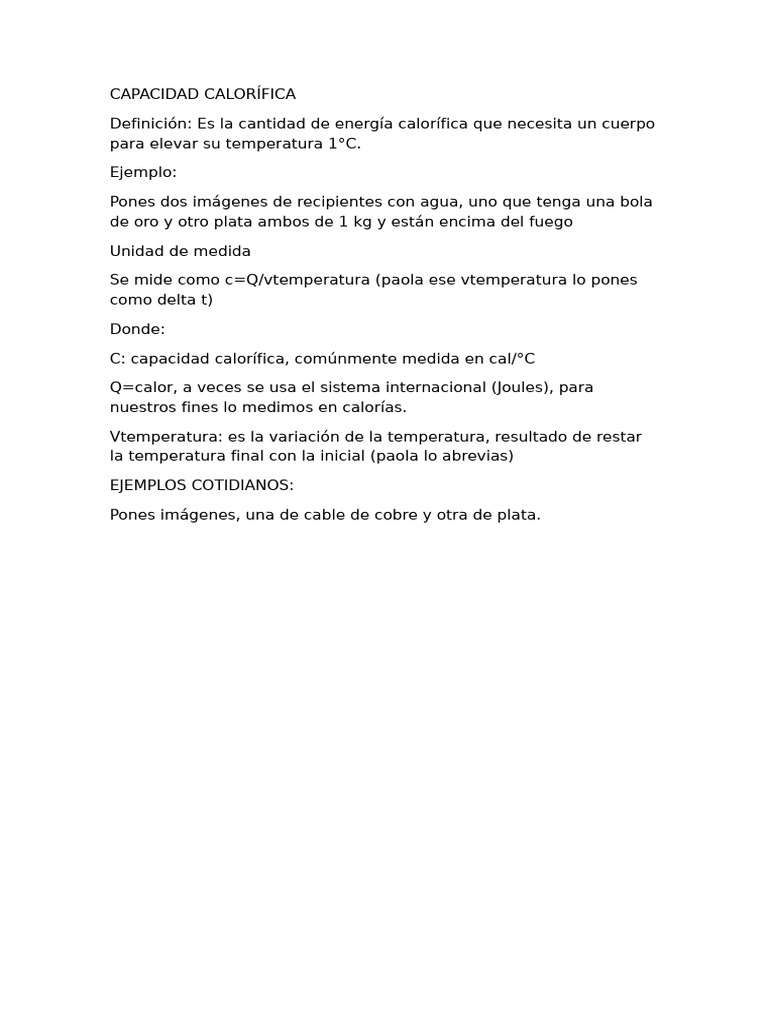 CAPACIDAD CALORÍFICA

Definición: Es la cantidad de energía calorífica que necesita un cuerpo para elevar su temperatura 1°C.

Ejemplo:

Pones dos imágenes de recipientes con agua, uno que tenga una bola de oro y otro plata ambos de 1 kg y están encima del fuego

Unidad de medida

Se mide como c=Q/vtemperatura (paola ese vtemperatura lo pones como delta t)

Donde:

C: capacidad calorífica, comúnmente medida en cal/°C

Q=calor, a veces se usa el sistema internacional (Joules), para nuestros fines lo medimos en calorías.

Vtemperatura: es la variación de la temperatura, resultado de restar la temperatura final con la inicial (paola lo abrevias)

EJEMPLOS COTIDIANOS:

Pones imágenes, una de cable de cobre y otra de plata.